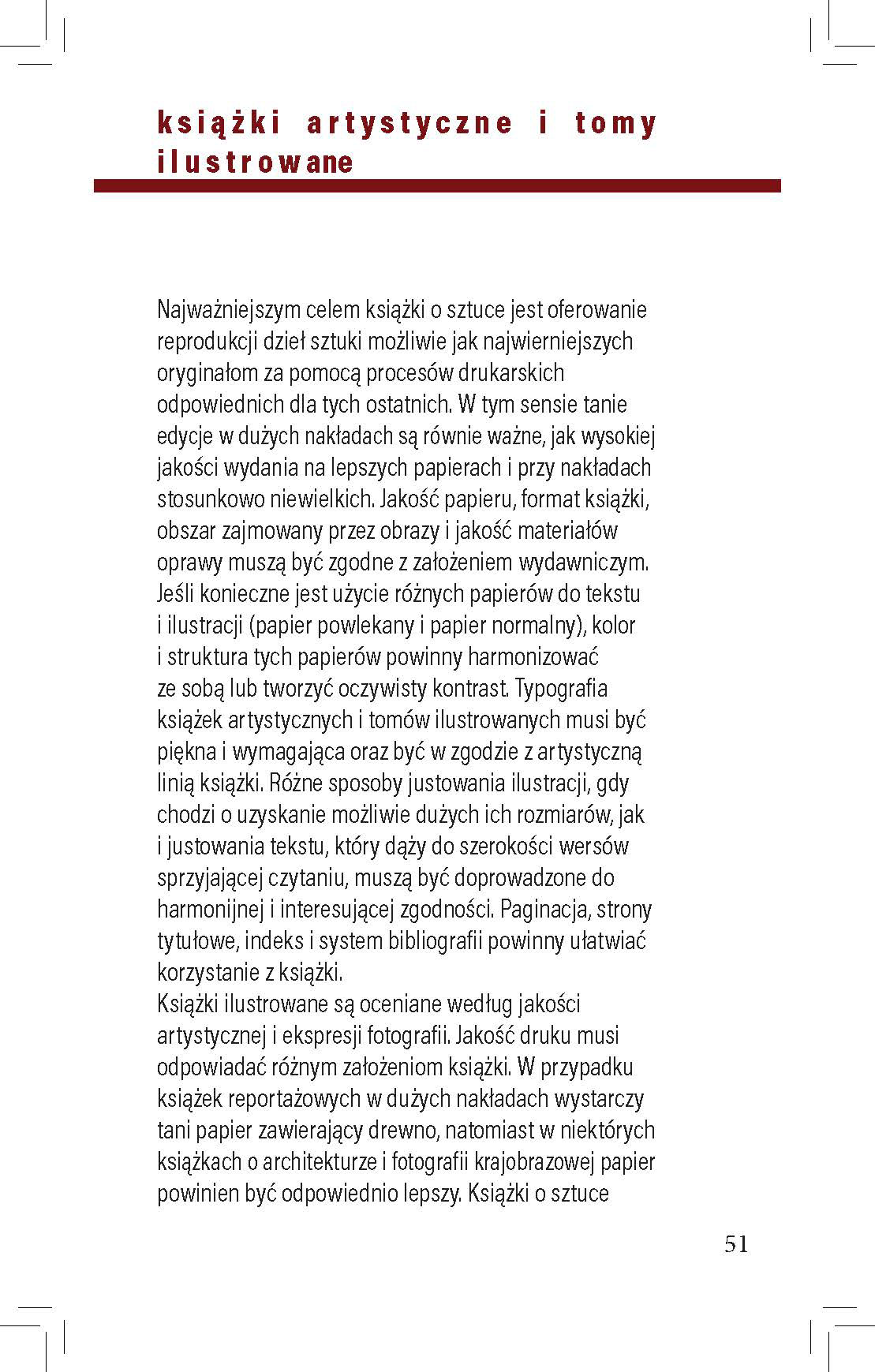 książki artystyczne i tomy ilustrowane

Najważniejszym celem książki o sztuce jest oferowanie reprodukcji dzieł sztuki możliwie jak najwierniejszych oryginałom za pomocą procesów drukarskich odpowiednich dla tych ostatnich. W tym sensie tanie edycje w dużych nakładach są równie ważne, jak wysokiej jakości wydania na lepszych papierach i przy nakładach stosunkowo niewielkich. Jakość papieru, format książki, obszar zajmowany przez obrazy i jakość materiałów oprawy muszą być zgodne z założeniem wydawniczym. Jeśli konieczne jest użycie różnych papierów do tekstu i ilustracji (papier powlekany i papier normalny), kolor i struktura tych papierów powinny harmonizować ze sobą lub tworzyć oczywisty kontrast. Typografia książek artystycznych i tomów ilustrowanych musi być piękna i wymagająca oraz być w zgodzie z artystyczną linią książki. Różne sposoby justowania ilustracji, gdy chodzi o uzyskanie możliwie dużych ich rozmiarów, jak i justowania tekstu, który dąży do szerokości wersów sprzyjającej czytaniu, muszą być doprowadzone do harmonijnej i interesującej zgodności. Paginacja, strony tytułowe, indeks i system bibliografii powinny ułatwiać korzystanie z książki.
Książki ilustrowane są oceniane według jakości artystycznej i ekspresji fotografii. Jakość druku musi odpowiadać różnym założeniom książki. W przypadku książek reportażowych w dużych nakładach wystarczy tani papier zawierający drewno, natomiast w niektórych książkach o architekturze i fotografii krajobrazowej papier powinien być odpowiednio lepszy. Książki o sztuce

51